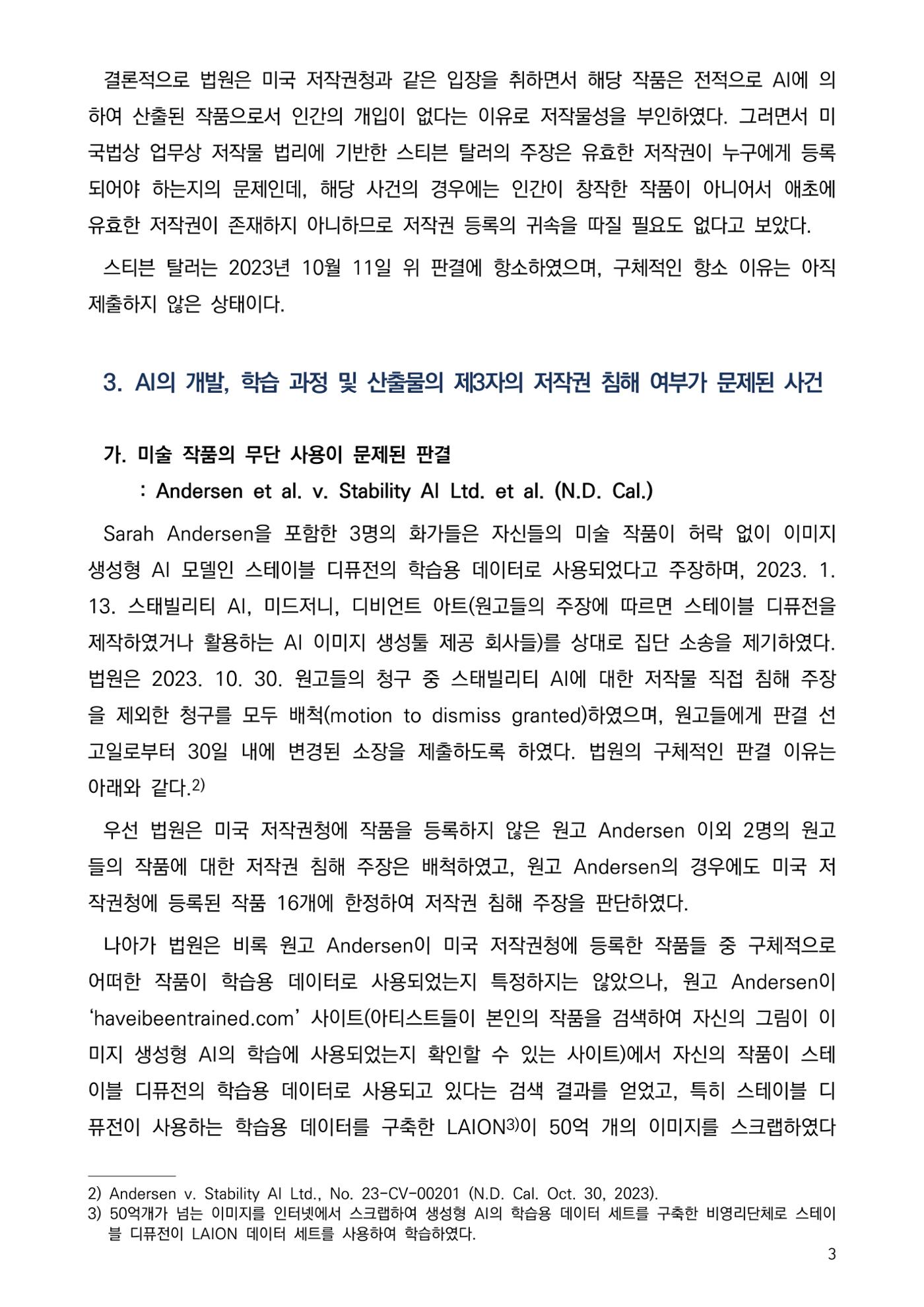 결론적으로 법원은 미국 저작권청과 같은 입장을 취하면서 해당 작품은 전적으로 AI에 의하여 산출된 작품으로서 인간의 개입이 없다는 이유로 저작물성을 부인하였다. 그러면서 미국법상 업무상 저작물 법리에 기반한 스티븐 탈러의 주장은 유효한 저작권이 누구에게 등록되어야 하는지의 문제인데, 해당 사건의 경우에는 인간이 창작한 작품이 아니어서 애초에 유효한 저작권이 존재하지 아니하므로 저작권 등록의 귀속을 따질 필요도 없다고 보았다.

스티븐 탈러는 2023년 10월 11일 위 판결에 항소하였으며, 구체적인 항소 이유는 아직 제출하지 않은 상태이다.

3. AI의 개발, 학습 과정 및 산출물의 제3자의 저작권 침해 여부가 문제된 사건

가. 미술 작품의 무단 사용이 문제된 판결
: Andersen et al. v. Stability AI Ltd. et al. (N.D. Cal.)

Sarah Andersen을 포함한 3명의 화가들은 자신들의 미술 작품이 허락 없이 이미지 생성형 AI 모델인 스테이블 디퓨전의 학습용 데이터로 사용되었다고 주장하며, 2023. 1. 13. 스태빌리티 AI, 미드저니, 디비언트 아트(원고들의 주장에 따르면 스테이블 디퓨전을 제작하였거나 활용하는 AI 이미지 생성툴 제공 회사들)를 상대로 집단 소송을 제기하였다. 법원은 2023. 10. 30. 원고들의 청구 중 스태빌리티 AI에 대한 저작물 직접 침해 주장을 제외한 청구를 모두 배척(motion to dismiss granted)하였으며, 원고들에게 판결 선고일로부터 30일 내에 변경된 소장을 제출하도록 하였다. 법원의 구체적인 판결 이유는 아래와 같다.$^{2)}$

우선 법원은 미국 저작권청에 작품을 등록하지 않은 원고 Andersen 이외 2명의 원고들의 작품에 대한 저작권 침해 주장은 배척하였고, 원고 Andersen의 경우에도 미국 저작권청에 등록된 작품 16개에 한정하여 저작권 침해 주장을 판단하였다.

나아가 법원은 비록 원고 Andersen이 미국 저작권청에 등록한 작품들 중 구체적으로 어떠한 작품이 학습용 데이터로 사용되었는지 특정하지는 않았으나, 원고 Andersen이 'haveibeentrained.com' 사이트(아티스트들이 본인의 작품을 검색하여 자신의 그림이 이미지 생성형 AI의 학습에 사용되었는지 확인할 수 있는 사이트)에서 자신의 작품이 스테이블 디퓨전의 학습용 데이터로 사용되고 있다는 검색 결과를 얻었고, 특히 스테이블 디퓨전이 사용하는 학습용 데이터를 구축한 LAION$^{3)}$이 50억 개의 이미지를 스크랩하였다

2) Andersen v. Stability AI Ltd., No. 23-CV-00201 (N.D. Cal. Oct. 30, 2023).
3) 50억개가 넘는 이미지를 인터넷에서 스크랩하여 생성형 AI의 학습용 데이터 세트를 구축한 비영리단체로 스테이블 디퓨전이 LAION 데이터 세트를 사용하여 학습하였다.

3